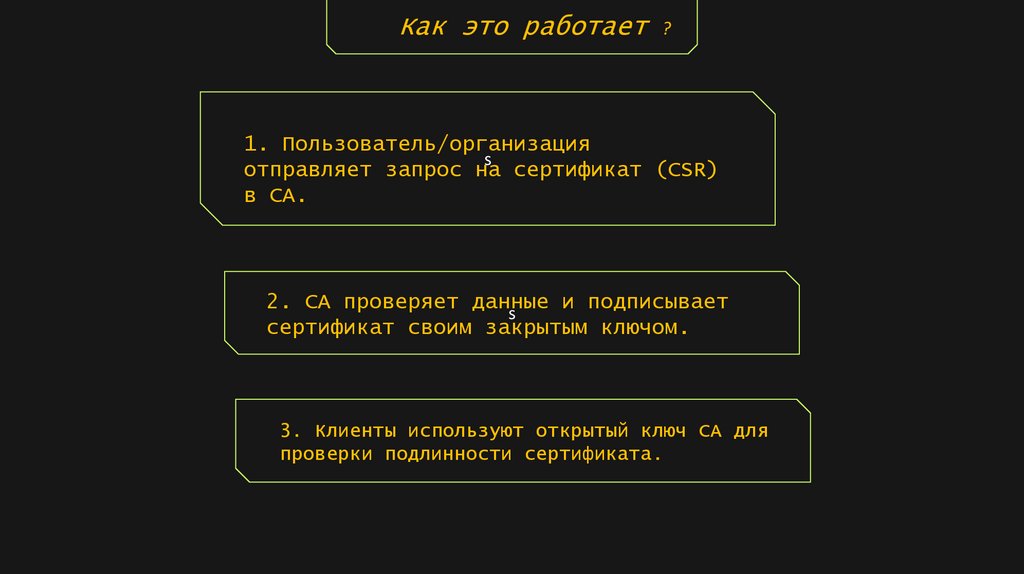 Как это работает ?

1. Пользователь/организация отправляет запрос на сертификат (CSR) в CA.

s

2. CA проверяет данные и подписывает сертификат своим закрытым ключом.

s

3. Клиенты используют открытый ключ CA для проверки подлинности сертификата.